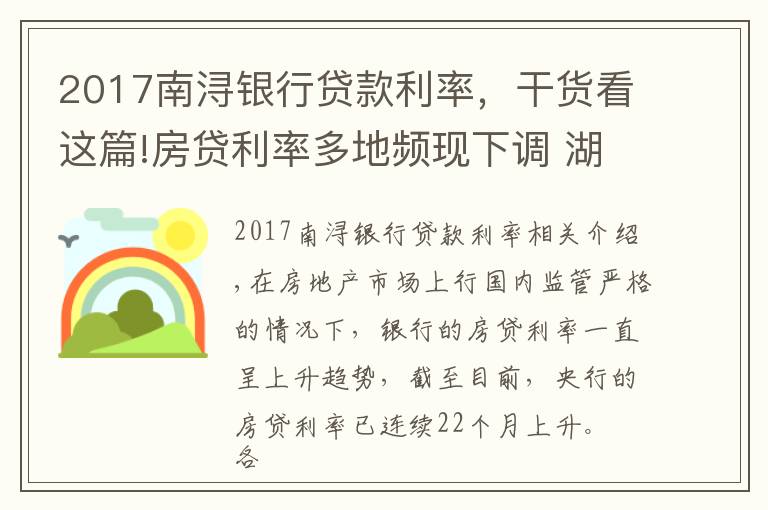 2017南浔银行贷款利率，干货看这篇!房贷利率多地频现下调 湖

2017南浔银行贷款利率相关介绍，在房地产市场上行国内监管严格的情况下，银行的房贷利率一直呈上升趋势，截至目前，央行的房贷利率已连续22个月上升。各